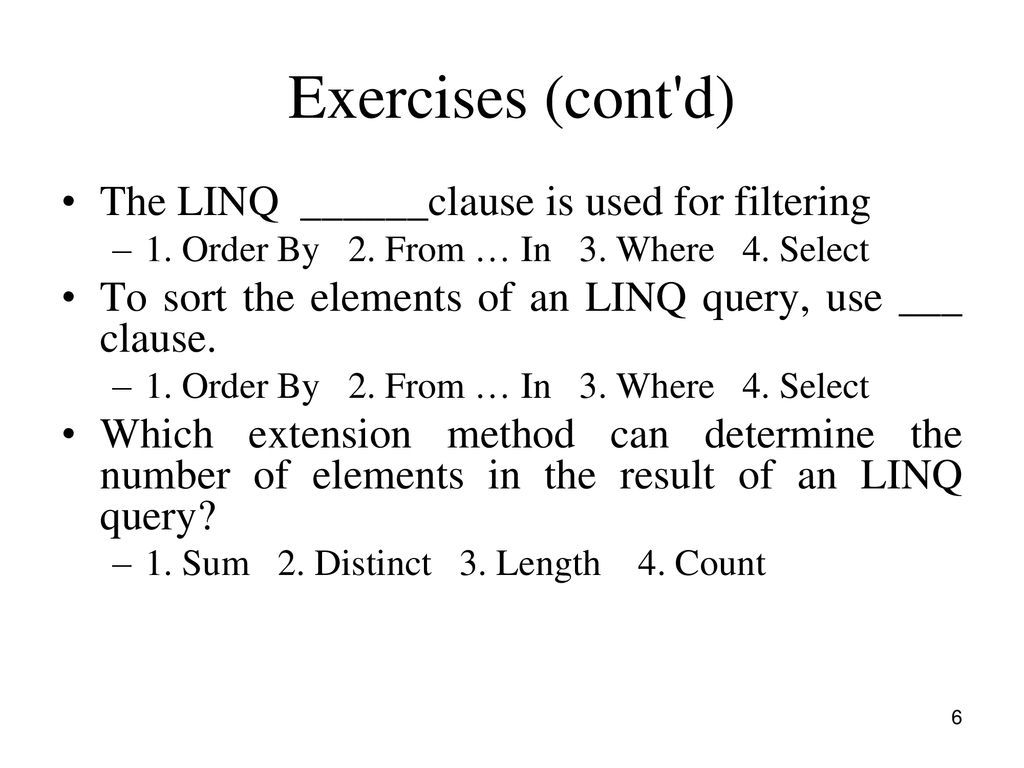 Exercises (cont'd)

• The LINQ ______clause is used for filtering
– 1. Order By 2. From … In 3. Where 4. Select

• To sort the elements of an LINQ query, use ___ clause.
– 1. Order By 2. From … In 3. Where 4. Select

• Which extension method can determine the number of elements in the result of an LINQ query?
– 1. Sum 2. Distinct 3. Length 4. Count

6